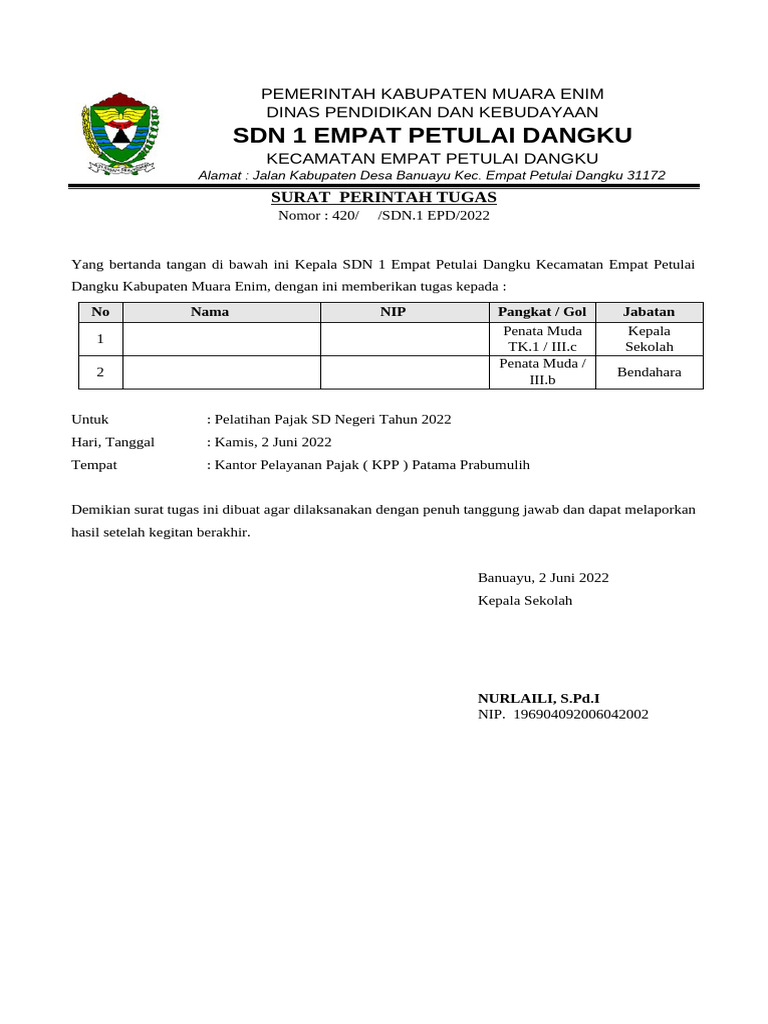 PEMERINTAH KABUPATEN MUARA ENIM
DINAS PENDIDIKAN DAN KEBUDAYAAN
SDN 1 EMPAT PETULAI DANGKU
KECAMATAN EMPAT PETULAI DANGKU
Alamat : Jalan Kabupaten Desa Banuayu Kec. Empat Petulai Dangku 31172

SURAT PERINTAH TUGAS
Nomor : 420/ /SDN.1 EPD/2022

Yang bertanda tangan di bawah ini Kepala SDN 1 Empat Petulai Dangku Kecamatan Empat Petulai Dangku Kabupaten Muara Enim, dengan ini memberikan tugas kepada :

| No | Nama | NIP | Pangkat / Gol | Jabatan |
|---|---|---|---|---|
| 1 | | | Penata Muda TK.1 / III.c | Kepala Sekolah |
| 2 | | | Penata Muda / III.b | Bendahara |

Untuk : Pelatihan Pajak SD Negeri Tahun 2022
Hari, Tanggal : Kamis, 2 Juni 2022
Tempat : Kantor Pelayanan Pajak ( KPP ) Patama Prabumulih

Demikian surat tugas ini dibuat agar dilaksanakan dengan penuh tanggung jawab dan dapat melaporkan hasil setelah kegitan berakhir.

Banuayu, 2 Juni 2022
Kepala Sekolah

NURLAILI, S.Pd.I
NIP. 196904092006042002